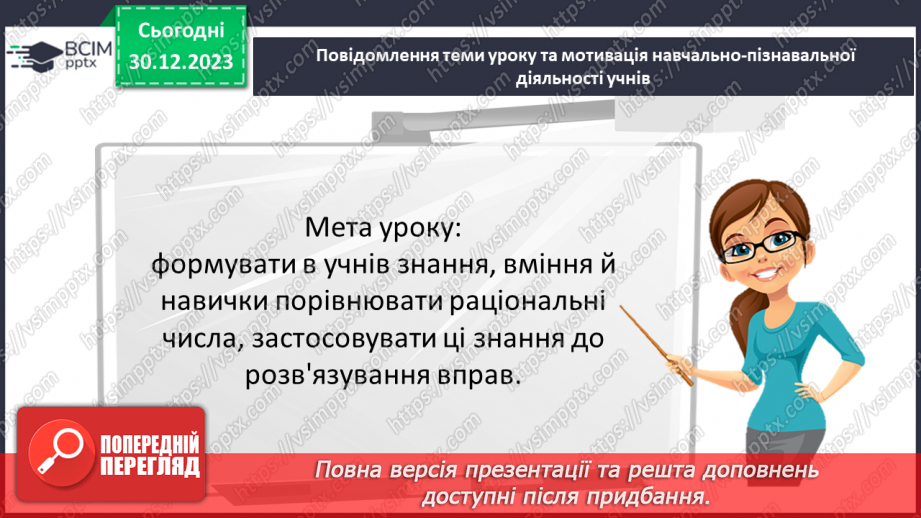 ВСІМ pptx

Сьогодні 30.12.2023

Повідомлення теми уроку та мотивація навчально-пізнавальної діяльності учнів

Мета уроку:
формувати в учнів знання, вміння й навички порівнювати раціональні числа, застосовувати ці знання до розв'язування вправ.

ПОПЕРЕДНІЙ ПЕРЕГЛЯД

Повна версія презентації та решта доповнень доступні після придбання.

https://vsimpptx.com